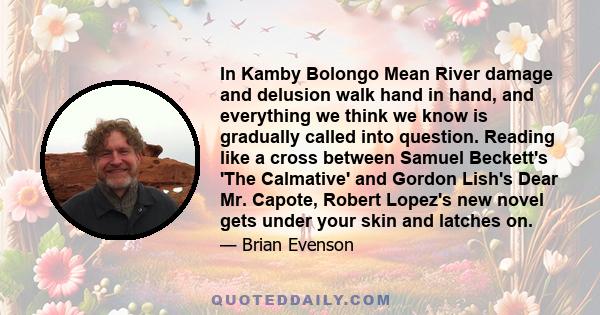 In Kamby Bolongo Mean River damage and delusion walk hand in hand, and everything we think we know is gradually called into question. Reading like a cross between Samuel Beckett's 'The Calmative' and Gordon Lish's Dear Mr. Capote, Robert Lopez's new novel gets under your skin and latches on.

— Brian Evenson

QUOTEDDAILY.COM